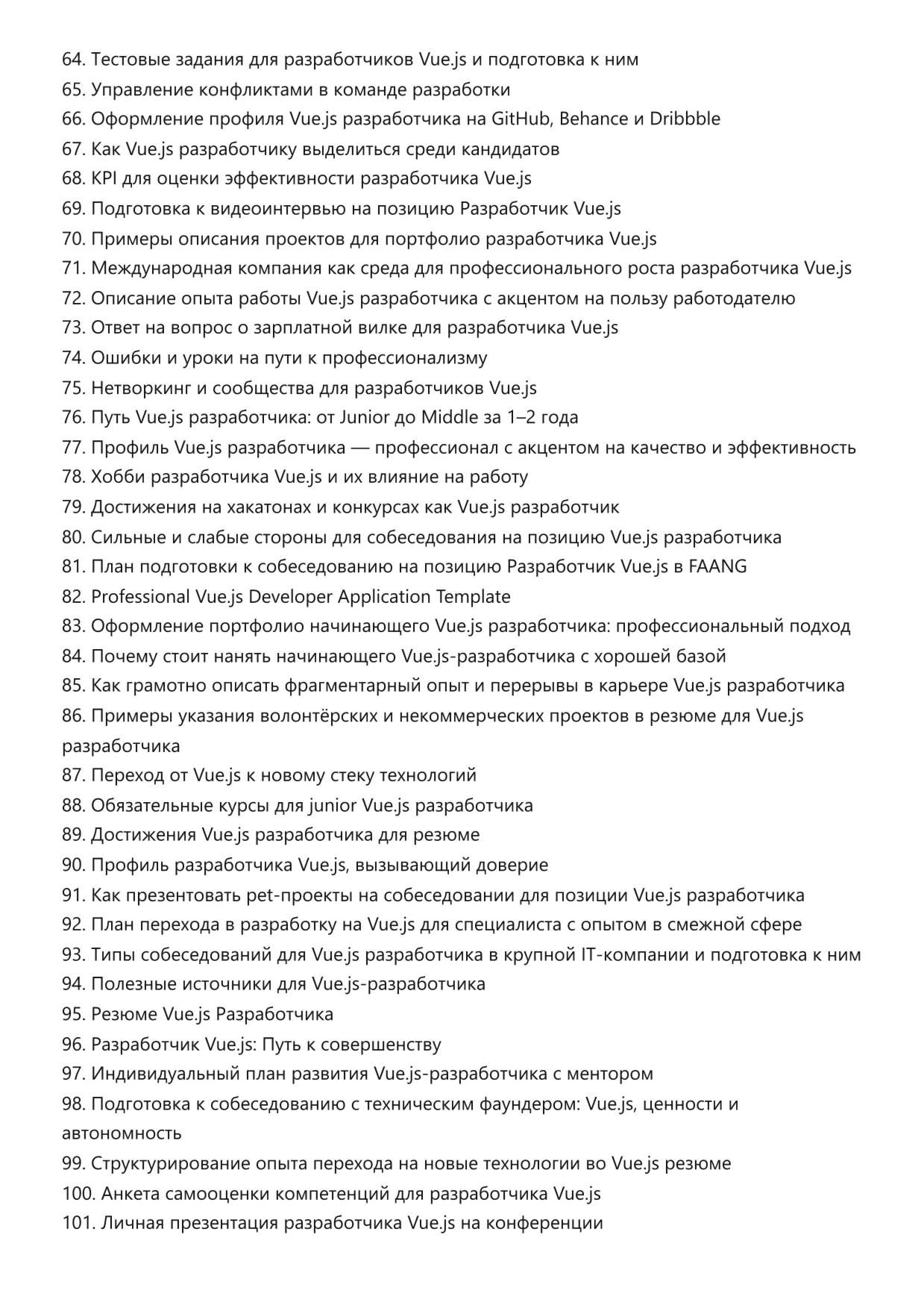 64. Тестовые задания для разработчиков Vue.js и подготовка к ним
65. Управление конфликтами в команде разработки
66. Оформление профиля Vue.js разработчика на GitHub, Behance и Dribbble
67. Как Vue.js разработчику выделиться среди кандидатов
68. KPI для оценки эффективности разработчика Vue.js
69. Подготовка к видеоинтервью на позицию Разработчик Vue.js
70. Примеры описания проектов для портфолио разработчика Vue.js
71. Международная компания как среда для профессионального роста разработчика Vue.js
72. Описание опыта работы Vue.js разработчика с акцентом на пользу работодателю
73. Ответ на вопрос о зарплатной вилке для разработчика Vue.js
74. Ошибки и уроки на пути к профессионализму
75. Нетворкинг и сообщества для разработчиков Vue.js
76. Путь Vue.js разработчика: от Junior до Middle за 1–2 года
77. Профиль Vue.js разработчика — профессионал с акцентом на качество и эффективность
78. Хобби разработчика Vue.js и их влияние на работу
79. Достижения на хакатонах и конкурсах как Vue.js разработчик
80. Сильные и слабые стороны для собеседования на позицию Vue.js разработчика
81. План подготовки к собеседованию на позицию Разработчик Vue.js в FAANG
82. Professional Vue.js Developer Application Template
83. Оформление портфолио начинающего Vue.js разработчика: профессиональный подход
84. Почему стоит нанять начинающего Vue.js-разработчика с хорошей базой
85. Как грамотно описать фрагментарный опыт и перерывы в карьере Vue.js разработчика
86. Примеры указания волонтёрских и некоммерческих проектов в резюме для Vue.js разработчика
87. Переход от Vue.js к новому стеку технологий
88. Обязательные курсы для junior Vue.js разработчика
89. Достижения Vue.js разработчика для резюме
90. Профиль разработчика Vue.js, вызывающий доверие
91. Как презентовать pet-проекты на собеседовании для позиции Vue.js разработчика
92. План перехода в разработку на Vue.js для специалиста с опытом в смежной сфере
93. Типы собеседований для Vue.js разработчика в крупной IT-компании и подготовка к ним
94. Полезные источники для Vue.js-разработчика
95. Резюме Vue.js Разработчика
96. Разработчик Vue.js: Путь к совершенству
97. Индивидуальный план развития Vue.js-разработчика с ментором
98. Подготовка к собеседованию с техническим фаундером: Vue.js, ценности и автономность
99. Структурирование опыта перехода на новые технологии во Vue.js резюме
100. Анкета самооценки компетенций для разработчика Vue.js
101. Личная презентация разработчика Vue.js на конференции